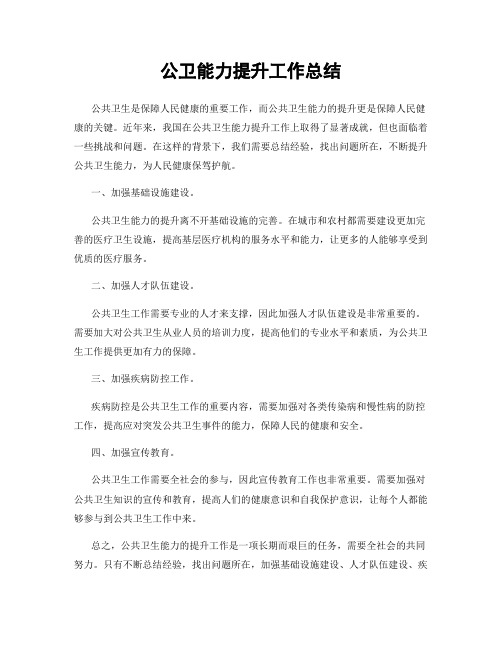 公卫能力提升工作总结

公共卫生是保障人民健康的重要工作，而公共卫生能力的提升更是保障人民健康的关键。近年来，我国在公共卫生能力提升工作上取得了显著成就，但也面临着一些挑战和问题。在这样的背景下，我们需要总结经验，找出问题所在，不断提升公共卫生能力，为人民健康保驾护航。

一、加强基础设施建设。

公共卫生能力的提升离不开基础设施的完善。在城市和农村都需要建设更加完善的医疗卫生设施，提高基层医疗机构的服务水平和能力，让更多的人能够享受到优质的医疗服务。

二、加强人才队伍建设。

公共卫生工作需要专业的人才来支撑，因此加强人才队伍建设是非常重要的。需要加大对公共卫生从业人员的培训力度，提高他们的专业水平和素质，为公共卫生工作提供更加有力的保障。

三、加强疾病防控工作。

疾病防控是公共卫生工作的重要内容，需要加强对各类传染病和慢性病的防控工作，提高应对突发公共卫生事件的能力，保障人民的健康和安全。

四、加强宣传教育。

公共卫生工作需要全社会的参与，因此宣传教育工作也非常重要。需要加强对公共卫生知识的宣传和教育，提高人们的健康意识和自我保护意识，让每个人都能够参与到公共卫生工作中来。

总之，公共卫生能力的提升工作是一项长期而艰巨的任务，需要全社会的共同努力。只有不断总结经验，找出问题所在，加强基础设施建设、人才队伍建设、疾